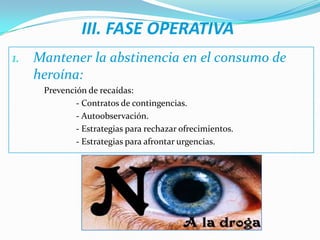 III. FASE OPERATIVA

1. Mantener la abstinencia en el consumo de heroína:

Prevención de recaídas:
- Contratos de contingencias.
- Autoobservación.
- Estrategias para rechazar ofrecimientos.
- Estrategias para afrontar urgencias.

N

A la droga